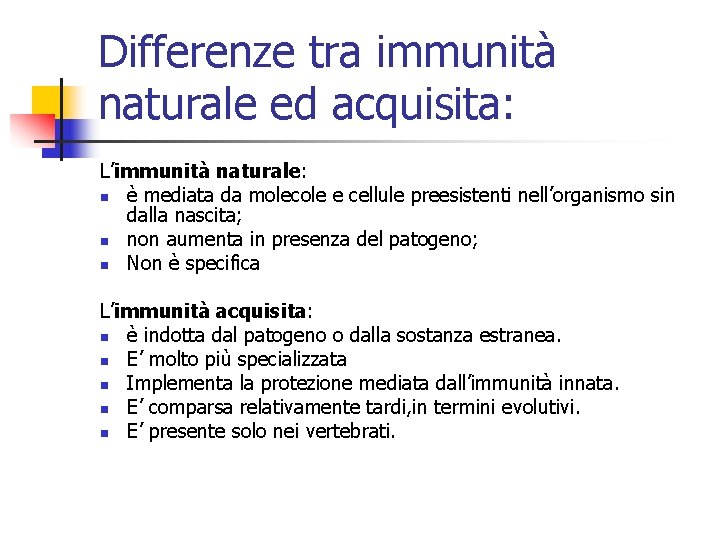 Differenze tra immunità naturale ed acquisita:

L'immunità naturale:
- è mediata da molecole e cellule preesistenti nell'organismo sin dalla nascita;
- non aumenta in presenza del patogeno;
- Non è specifica

L'immunità acquisita:
- è indotta dal patogeno o dalla sostanza estranea.
- E' molto più specializzata
- Implementa la protezione mediata dall'immunità innata.
- E' comparsa relativamente tardi,in termini evolutivi.
- E' presente solo nei vertebrati.